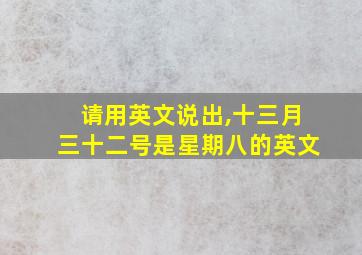 请用英文说出,十三月三十二号是星期八的英文